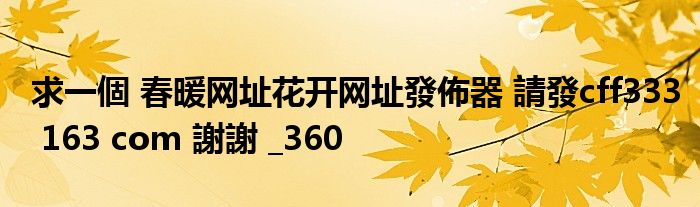 求一個 春暖网址花开网址發佈器 請發cff333 163 com 謝謝 _360